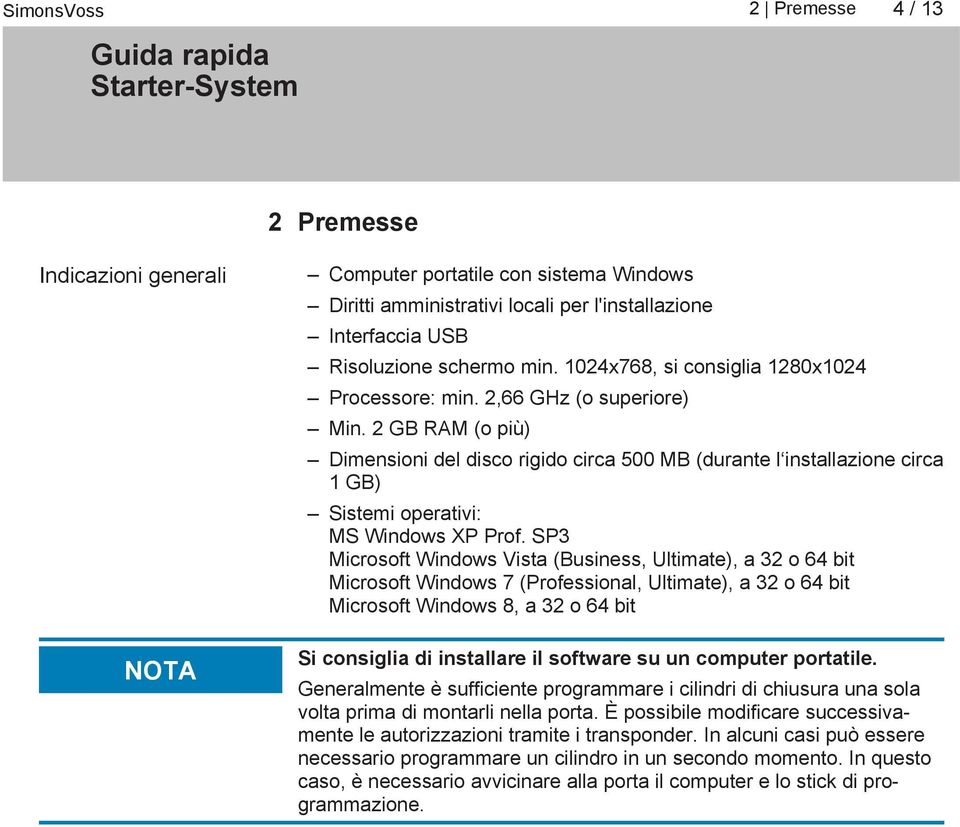 SimonsVoss

2 | Premesse 4 / 13

Guida rapida
Starter-System

2 Premesse

Indicazioni generali

– Computer portatile con sistema Windows
– Diritti amministrativi locali per l'installazione
– Interfaccia USB
– Risoluzione schermo min. 1024x768, si consiglia 1280x1024
– Processore: min. 2,66 GHz (o superiore)
– Min. 2 GB RAM (o più)
– Dimensioni del disco rigido circa 500 MB (durante l‘installazione circa 1 GB)
– Sistemi operativi:
MS Windows XP Prof. SP3
Microsoft Windows Vista (Business, Ultimate), a 32 o 64 bit
Microsoft Windows 7 (Professional, Ultimate), a 32 o 64 bit
Microsoft Windows 8, a 32 o 64 bit

NOTA

Si consiglia di installare il software su un computer portatile.

Generalmente è sufficiente programmare i cilindri di chiusura una sola volta prima di montarli nella porta. È possibile modificare successivamente le autorizzazioni tramite i transponder. In alcuni casi può essere necessario programmare un cilindro in un secondo momento. In questo caso, è necessario avvicinare alla porta il computer e lo stick di programmazione.